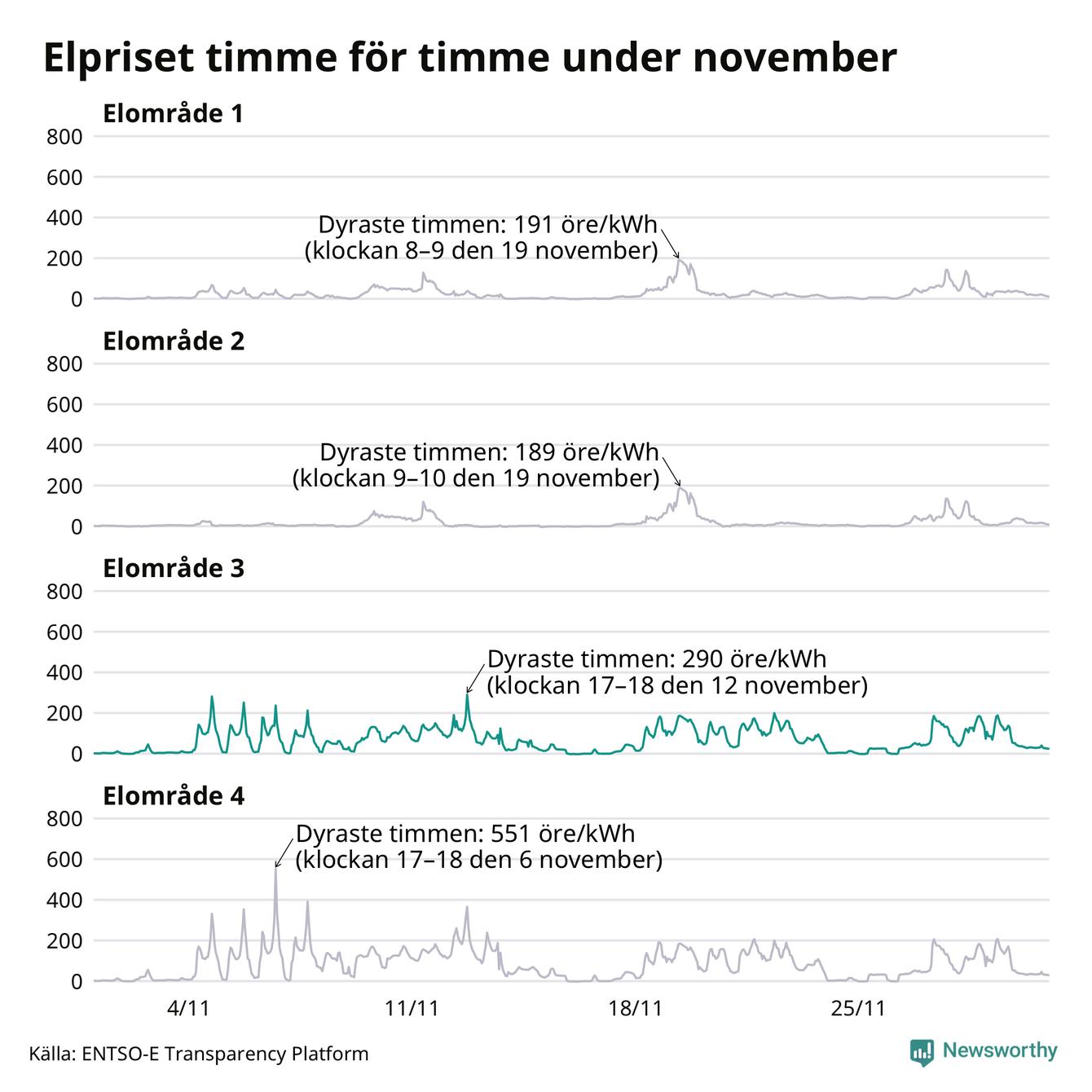 Elpriset timme för timme under november

Elområde 1

800
600
400
200
0

Dyraste timmen: 191 öre/kWh
(klockan 8–9 den 19 november)

Elområde 2

800
600
400
200
0

Dyraste timmen: 189 öre/kWh
(klockan 9–10 den 19 november)

Elområde 3

800
600
400
200
0

Dyraste timmen: 290 öre/kWh
(klockan 17–18 den 12 november)

Elområde 4

800
600
400
200
0

Dyraste timmen: 551 öre/kWh
(klockan 17–18 den 6 november)

4/11
11/11
18/11
25/11

Källa: ENTSO-E Transparency Platform

Newsworthy